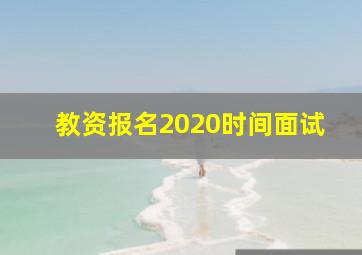 教资报名2020时间面试